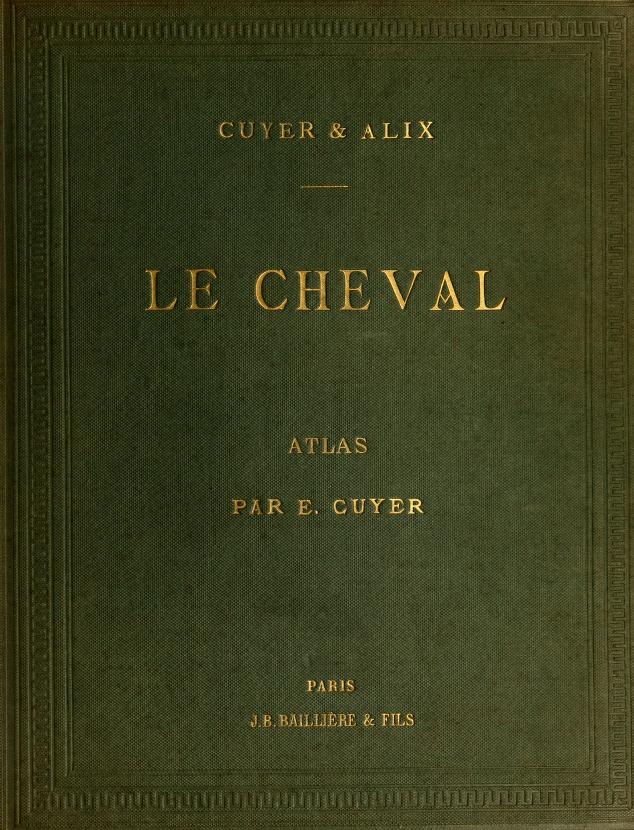 CUYER & ALIX

LE CHEVAL

ATLAS

PAR E. CUYER

PARIS

J.B. BAILLIÈRE & FILS